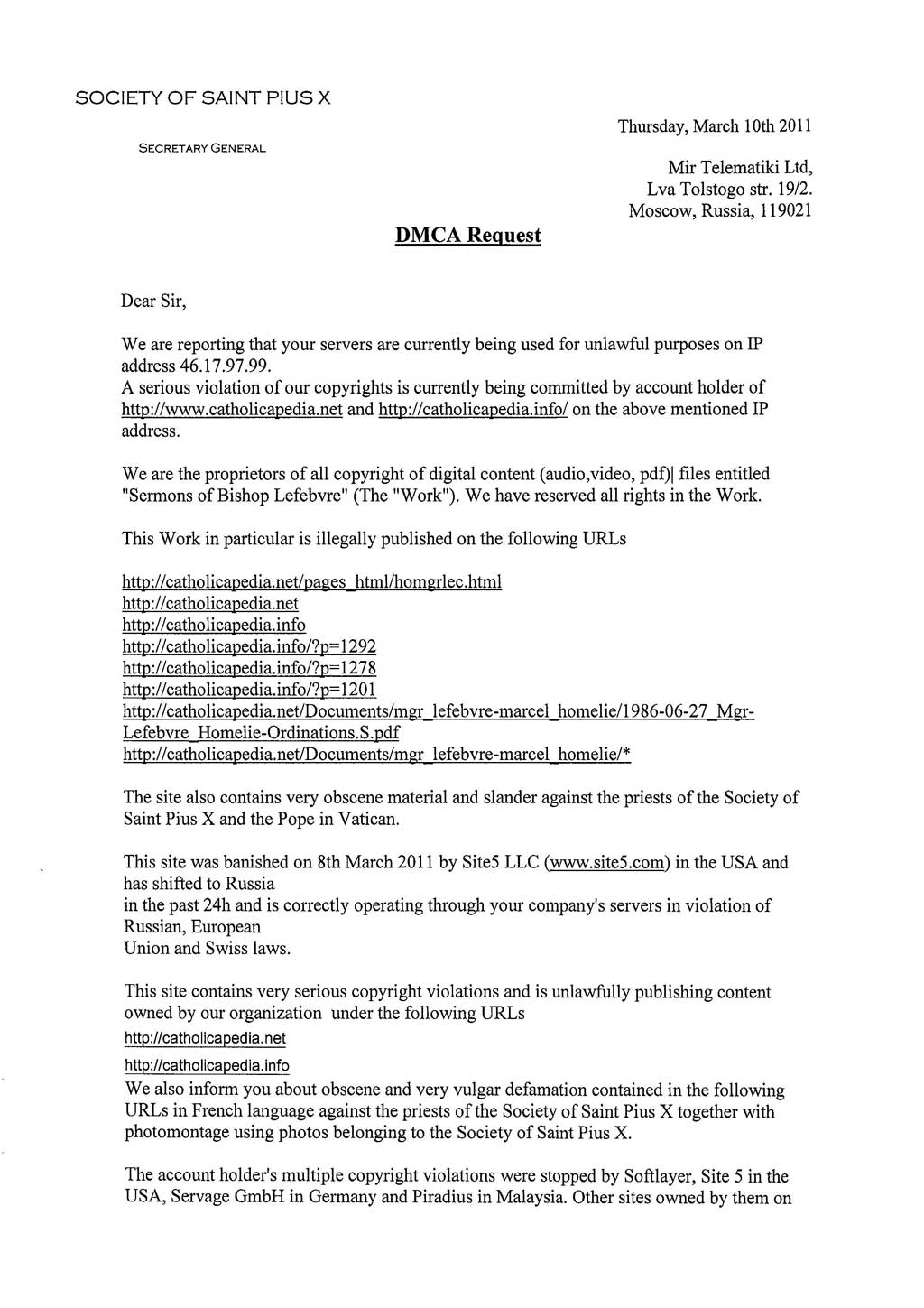 SOCIETY OF SAINT PIUS X

SECRETARY GENERAL

Thursday, March 10th 2011

Mir Telematiki Ltd,
Lva Tolstogo str. 19/2.
Moscow, Russia, 119021

DMCA Request

Dear Sir,

We are reporting that your servers are currently being used for unlawful purposes on IP address 46.17.97.99.
A serious violation of our copyrights is currently being committed by account holder of http://www.catholicapedia.net and http://catholicapedia.info/ on the above mentioned IP address.

We are the proprietors of all copyright of digital content (audio,video, pdf)| files entitled "Sermons of Bishop Lefebvre" (The "Work"). We have reserved all rights in the Work.

This Work in particular is illegally published on the following URLs

http://catholicapedia.net/pages_html/homgrlec.html
http://catholicapedia.net
http://catholicapedia.info
http://catholicapedia.info/?p=1292
http://catholicapedia.info/?p=1278
http://catholicapedia.info/?p=1201
http://catholicapedia.net/Documents/mgr_lefebvre-marcel_homelie/1986-06-27_Mgr-Lefebvre_Homelie-Ordinations.S.pdf
http://catholicapedia.net/Documents/mgr_lefebvre-marcel_homelie/*

The site also contains very obscene material and slander against the priests of the Society of Saint Pius X and the Pope in Vatican.

This site was banished on 8th March 2011 by Site5 LLC (www.site5.com) in the USA and has shifted to Russia
in the past 24h and is correctly operating through your company's servers in violation of Russian, European
Union and Swiss laws.

This site contains very serious copyright violations and is unlawfully publishing content owned by our organization under the following URLs
http://catholicapedia.net
http://catholicapedia.info
We also inform you about obscene and very vulgar defamation contained in the following URLs in French language against the priests of the Society of Saint Pius X together with photomontage using photos belonging to the Society of Saint Pius X.

The account holder's multiple copyright violations were stopped by Softlayer, Site 5 in the USA, Servage GmbH in Germany and Piradius in Malaysia. Other sites owned by them on